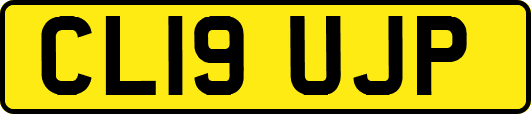 CL19 UJP